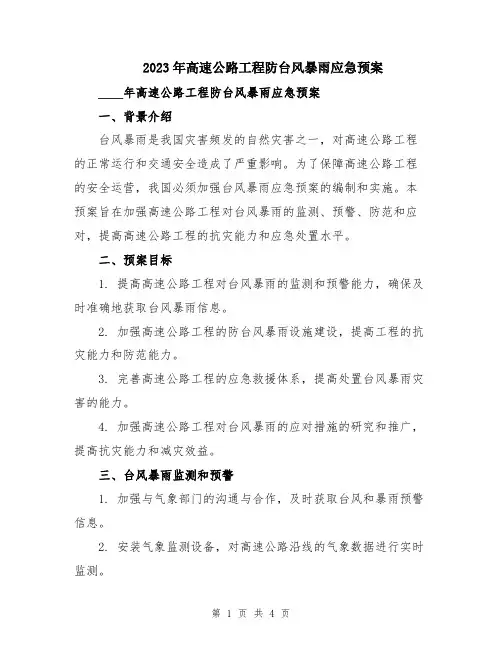 2023年高速公路工程防台风暴雨应急预案

____年高速公路工程防台风暴雨应急预案

一、背景介绍

台风暴雨是我国灾害频发的自然灾害之一，对高速公路工程的正常运行和交通安全造成了严重影响。为了保障高速公路工程的安全运营，我国必须加强台风暴雨应急预案的编制和实施。本预案旨在加强高速公路工程对台风暴雨的监测、预警、防范和应对，提高高速公路工程的抗灾能力和应急处置水平。

二、预案目标

1. 提高高速公路工程对台风暴雨的监测和预警能力，确保及时准确地获取台风暴雨信息。

2. 加强高速公路工程的防台风暴雨设施建设，提高工程的抗灾能力和防范能力。

3. 完善高速公路工程的应急救援体系，提高处置台风暴雨灾害的能力。

4. 加强高速公路工程对台风暴雨的应对措施的研究和推广，提高抗灾能力和减灾效益。

三、台风暴雨监测和预警

1. 加强与气象部门的沟通与合作，及时获取台风和暴雨预警信息。

2. 安装气象监测设备，对高速公路沿线的气象数据进行实时监测。

第 1 页 共 4 页